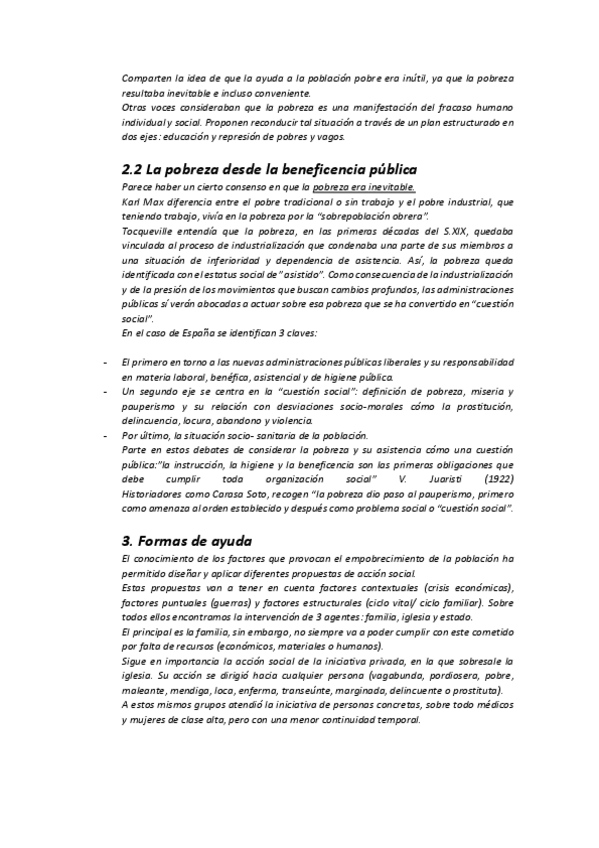 Comparten la idea de que la ayuda a la población pobre era inútil, ya que la pobreza resultaba inevitable e incluso conveniente.
Otras voces consideraban que la pobreza es una manifestación del fracaso humano individual y social. Proponen reconducir tal situación a través de un plan estructurado en dos ejes: educación y represión de pobres y vagos.

2.2 La pobreza desde la beneficencia pública

Parece haber un cierto consenso en que la pobreza era inevitable.
Karl Max diferencia entre el pobre tradicional o sin trabajo y el pobre industrial, que teniendo trabajo, vivía en la pobreza por la "sobrepoblación obrera".
Tocqueville entendía que la pobreza, en las primeras décadas del S.XIX, quedaba vinculada al proceso de industrialización que condenaba una parte de sus miembros a una situación de inferioridad y dependencia de asistencia. Así, la pobreza queda identificada con el estatus social de "asistido". Como consecuencia de la industrialización y de la presión de los movimientos que buscan cambios profundos, las administraciones públicas sí verán abocadas a actuar sobre esa pobreza que se ha convertido en "cuestión social".
En el caso de España se identifican 3 claves:

- El primero en torno a las nuevas administraciones públicas liberales y su responsabilidad en materia laboral, benéfica, asistencial y de higiene pública.
- Un segundo eje se centra en la "cuestión social": definición de pobreza, miseria y pauperismo y su relación con desviaciones socio-morales cómo la prostitución, delincuencia, locura, abandono y violencia.
- Por último, la situación socio- sanitaria de la población.

Parte en estos debates de considerar la pobreza y su asistencia cómo una cuestión pública:"la instrucción, la higiene y la beneficencia son las primeras obligaciones que debe cumplir toda organización social" V. Juaristi (1922) Historiadores como Carasa Soto, recogen "la pobreza dio paso al pauperismo, primero como amenaza al orden establecido y después como problema social o "cuestión social".

3. Formas de ayuda

El conocimiento de los factores que provocan el empobrecimiento de la población ha permitido diseñar y aplicar diferentes propuestas de acción social.
Estas propuestas van a tener en cuenta factores contextuales (crisis económicas), factores puntuales (guerras) y factores estructurales (ciclo vital/ ciclo familiar). Sobre todos ellos encontramos la intervención de 3 agentes: familia, iglesia y estado.
El principal es la familia, sin embargo, no siempre va a poder cumplir con este cometido por falta de recursos (económicos, materiales o humanos).
Sigue en importancia la acción social de la iniciativa privada, en la que sobresale la iglesia. Su acción se dirigió hacia cualquier persona (vagabunda, pordiosera, pobre, maleante, mendiga, loca, enferma, transeúnte, marginada, delincuente o prostituta).
A estos mismos grupos atendió la iniciativa de personas concretas, sobre todo médicos y mujeres de clase alta, pero con una menor continuidad temporal.